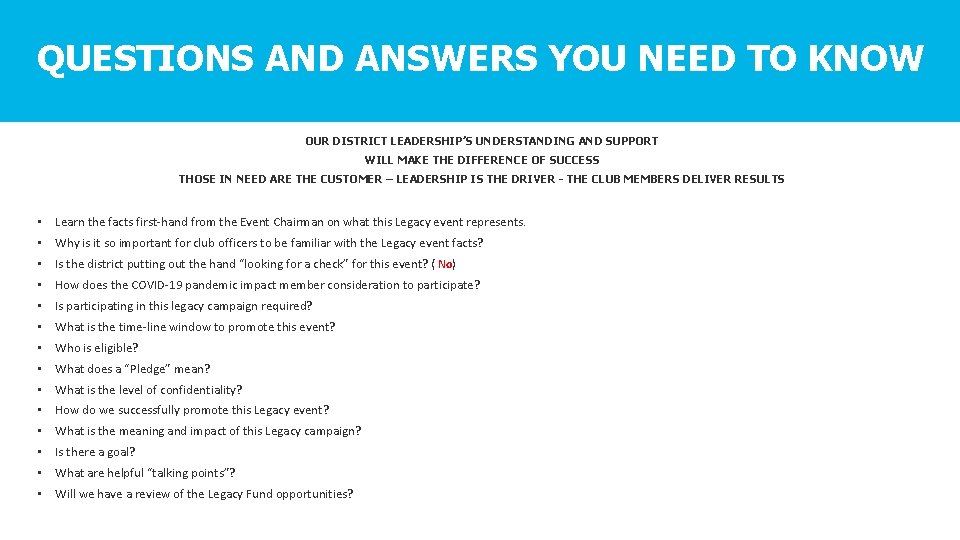 QUESTIONS AND ANSWERS YOU NEED TO KNOW

OUR DISTRICT LEADERSHIP'S UNDERSTANDING AND SUPPORT
WILL MAKE THE DIFFERENCE OF SUCCESS
THOSE IN NEED ARE THE CUSTOMER – LEADERSHIP IS THE DRIVER - THE CLUB MEMBERS DELIVER RESULTS

• Learn the facts first-hand from the Event Chairman on what this Legacy event represents.
• Why is it so important for club officers to be familiar with the Legacy event facts?
• Is the district putting out the hand "looking for a check" for this event? ( No)
• How does the COVID-19 pandemic impact member consideration to participate?
• Is participating in this legacy campaign required?
• What is the time-line window to promote this event?
• Who is eligible?
• What does a "Pledge" mean?
• What is the level of confidentiality?
• How do we successfully promote this Legacy event?
• What is the meaning and impact of this Legacy campaign?
• Is there a goal?
• What are helpful "talking points"?
• Will we have a review of the Legacy Fund opportunities?